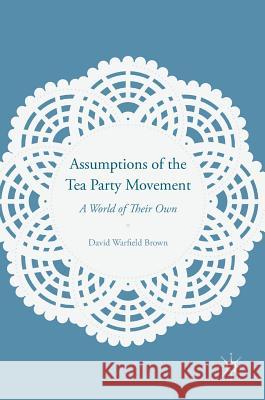 Assumptions of the Tea Party Movement

A World of Their Own

David Warfield Brown

Kraina Książek